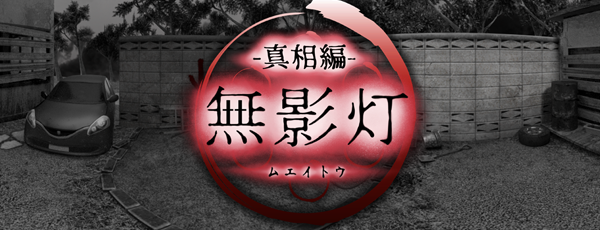 -真相編-
無影灯
ムエイトウ